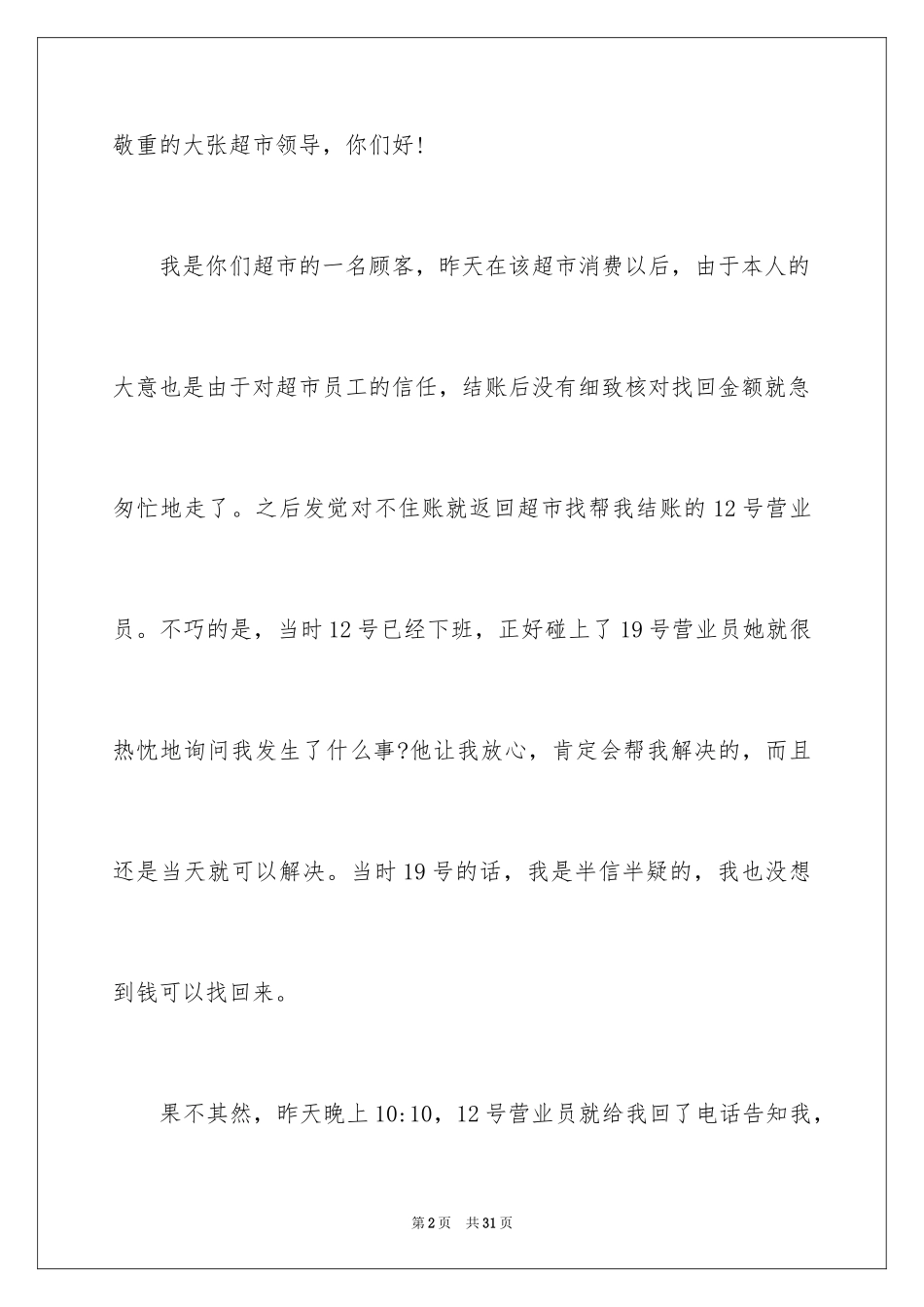 敬重的大张超市领导，你们好!

我是你们超市的一名顾客，昨天在该超市消费以后，由于本人的大意也是由于对超市员工的信任，结账后没有细致核对找回金额就急匆忙地走了。之后发觉对不住账就返回超市找帮我结账的12号营业员。不巧的是，当时12号已经下班，正好碰上了19号营业员她就很热忱地询问我发生了什么事?他让我放心，肯定会帮我解决的，而且还是当天就可以解决。当时19号的话，我是半信半疑的，我也没想到钱可以找回来。

果不其然，昨天晚上10:10，12号营业员就给我回了电话告知我，

第2页　共31页